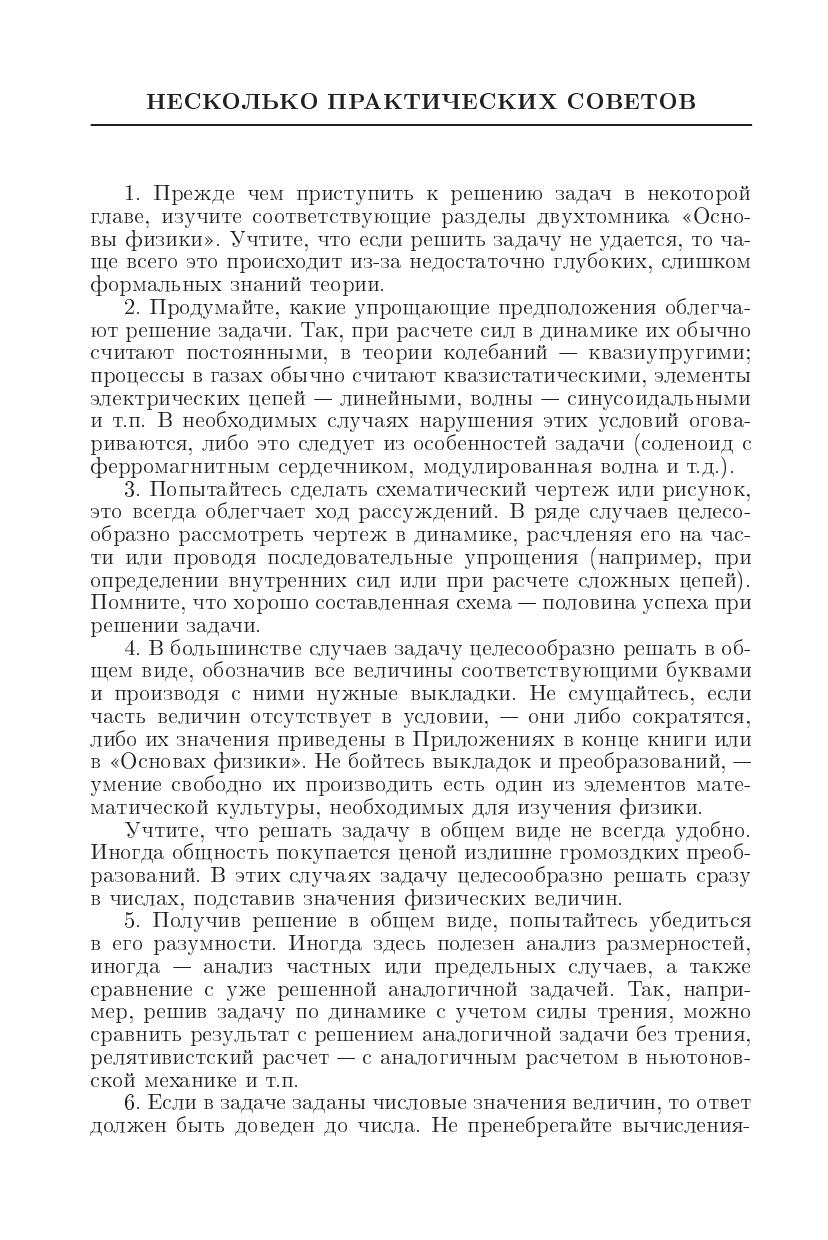 НЕСКОЛЬКО ПРАКТИЧЕСКИХ СОВЕТОВ

1. Прежде чем приступить к решению задач в некоторой главе, изучите соответствующие разделы двухтомника «Основы физики». Учтите, что если решить задачу не удается, то чаще всего это происходит из-за недостаточно глубоких, слишком формальных знаний теории.

2. Продумайте, какие упрощающие предположения облегчают решение задачи. Так, при расчете сил в динамике их обычно считают постоянными, в теории колебаний — квазиупругими; процессы в газах обычно считают квазистатическими, элементы электрических цепей — линейными, волны — синусоидальными и т.п. В необходимых случаях нарушения этих условий оговариваются, либо это следует из особенностей задачи (соленоид с ферромагнитным сердечником, модулированная волна и т.д.).

3. Попытайтесь сделать схематический чертеж или рисунок, это всегда облегчает ход рассуждений. В ряде случаев целесообразно рассмотреть чертеж в динамике, расчленяя его на части или проводя последовательные упрощения (например, при определении внутренних сил или при расчете сложных цепей). Помните, что хорошо составленная схема — половина успеха при решении задачи.

4. В большинстве случаев задачу целесообразно решать в общем виде, обозначив все величины соответствующими буквами и производя с ними нужные выкладки. Не смущайтесь, если часть величин отсутствует в условии, — они либо сократятся, либо их значения приведены в Приложениях в конце книги или в «Основах физики». Не бойтесь выкладок и преобразований, — умение свободно их производить есть один из элементов математической культуры, необходимых для изучения физики.

Учтите, что решать задачу в общем виде не всегда удобно. Иногда общность покупается ценой излишне громоздких преобразований. В этих случаях задачу целесообразно решать сразу в числах, подставив значения физических величин.

5. Получив решение в общем виде, попытайтесь убедиться в его разумности. Иногда здесь полезен анализ размерностей, иногда — анализ частных или предельных случаев, а также сравнение с уже решенной аналогичной задачей. Так, например, решив задачу по динамике с учетом силы трения, можно сравнить результат с решением аналогичной задачи без трения, релятивистский расчет — с аналогичным расчетом в ньютоновской механике и т.п.

6. Если в задаче заданы числовые значения величин, то ответ должен быть доведен до числа. Не пренебрегайте вычисления-